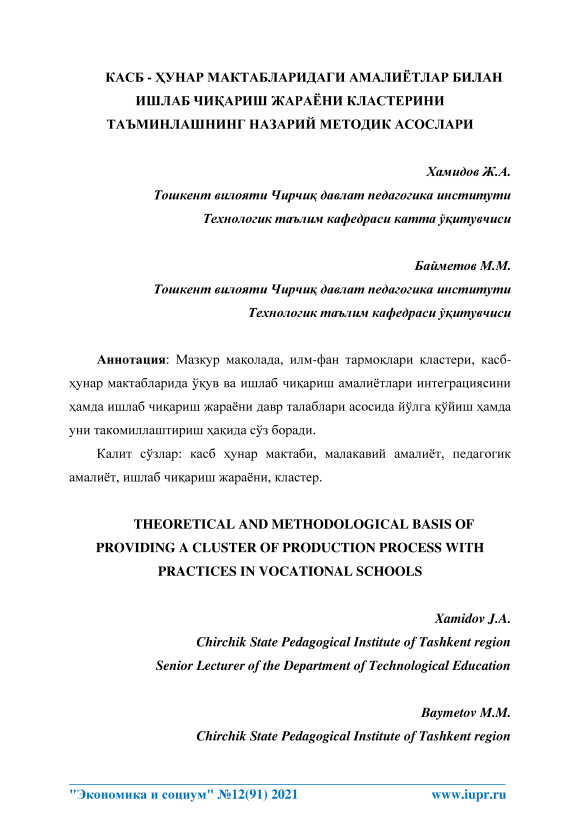 КАСБ - ҲУНАР МАКТАБЛАРИДАГИ АМАЛИЁТЛАР БИЛАН ИШЛАБ ЧИҚАРИШ ЖАРАЁНИ КЛАСТЕРИНИ ТАЪМИНЛАШНИНГ НАЗАРИЙ МЕТОДИК АСОСЛАРИ

Хамидов Ж.А.
Тошкент вилояти Чирчиқ давлат педагогика институти
Технологик таълим кафедраси катта ўқитувчиси

Байметов М.М.
Тошкент вилояти Чирчиқ давлат педагогика институти
Технологик таълим кафедраси ўқитувчиси

Аннотация: Мазкур мақолада, илм-фан тармоқлари кластери, касб-ҳунар мактабларида ўқув ва ишлаб чиқариш амалиётлари интеграциясини ҳамда ишлаб чиқариш жараёни давр талаблари асосида йўлга қўйиш ҳамда уни такомиллаштириш ҳақида сўз боради.

Калит сўзлар: касб ҳунар мактаби, малакавий амалиёт, педагогик амалиёт, ишлаб чиқариш жараёни, кластер.

THEORETICAL AND METHODOLOGICAL BASIS OF PROVIDING A CLUSTER OF PRODUCTION PROCESS WITH PRACTICES IN VOCATIONAL SCHOOLS

Xamidov J.A.
Chirchik State Pedagogical Institute of Tashkent region
Senior Lecturer of the Department of Technological Education

Baymetov M.M.
Chirchik State Pedagogical Institute of Tashkent region

"Экономика и социум" №12(91) 2021 www.iupr.ru